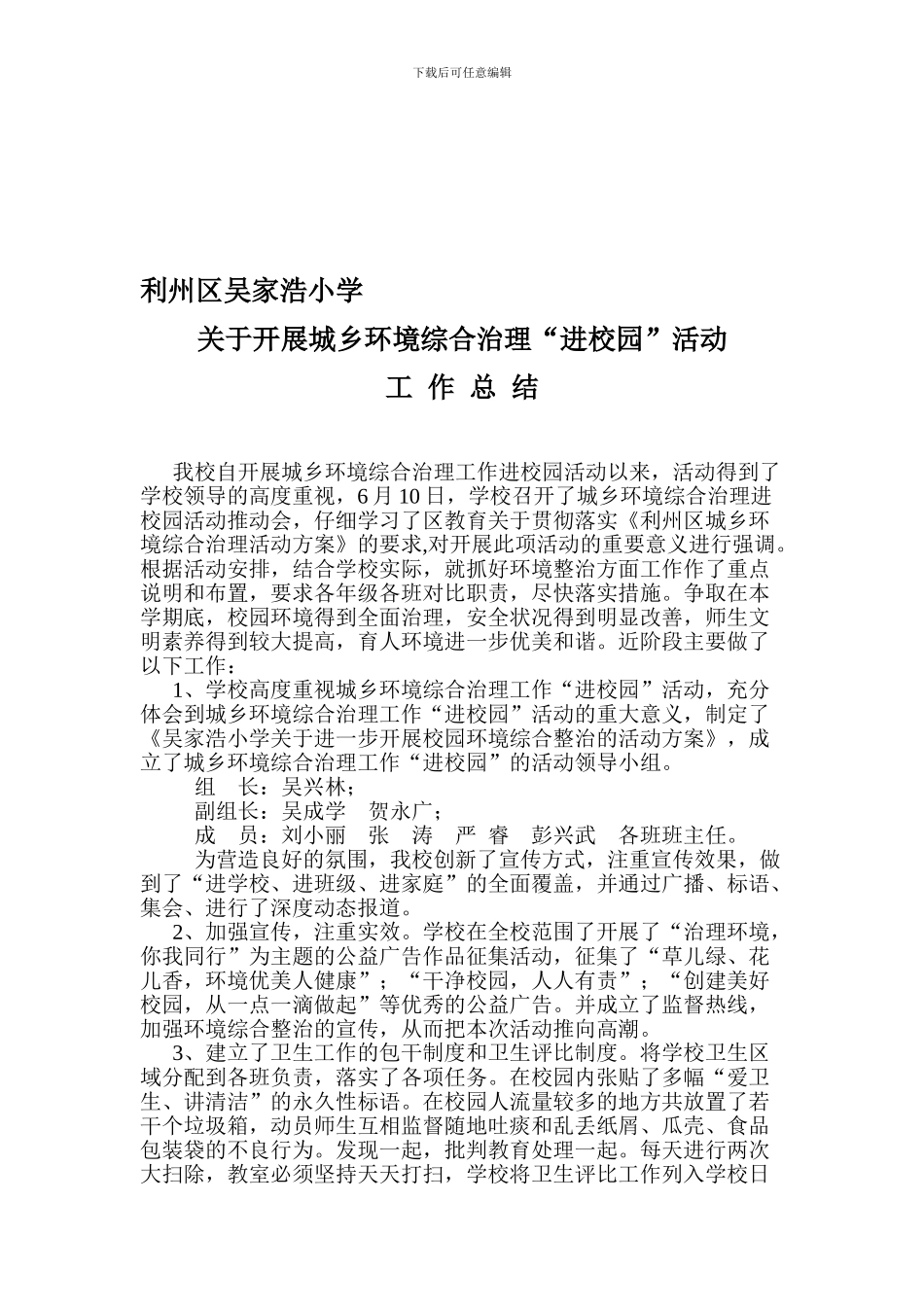 下载后可任意编辑

利州区吴家浩小学

关于开展城乡环境综合治理“进校园”活动

工 作 总 结

我校自开展城乡环境综合治理工作进校园活动以来，活动得到了学校领导的高度重视，6月10日，学校召开了城乡环境综合治理进校园活动推动会，仔细学习了区教育关于贯彻落实《利州区城乡环境综合治理活动方案》的要求,对开展此项活动的重要意义进行强调。根据活动安排，结合学校实际，就抓好环境整治方面工作作了重点说明和布置，要求各年级各班对比职责，尽快落实措施。争取在本学期底，校园环境得到全面治理，安全状况得到明显改善，师生文明素养得到较大提高，育人环境进一步优美和谐。近阶段主要做了以下工作：

1、学校高度重视城乡环境综合治理工作“进校园”活动，充分体会到城乡环境综合治理工作“进校园”活动的重大意义，制定了《吴家浩小学关于进一步开展校园环境综合整治的活动方案》，成立了城乡环境综合治理工作“进校园”的活动领导小组。

组 长：吴兴林；

副组长：吴成学 贺永广；

成 员：刘小丽 张 涛 严 睿 彭兴武 各班班主任。

为营造良好的氛围，我校创新了宣传方式，注重宣传效果，做到了“进学校、进班级、进家庭”的全面覆盖，并通过广播、标语、集会、进行了深度动态报道。

2、加强宣传，注重实效。学校在全校范围了开展了“治理环境，你我同行”为主题的公益广告作品征集活动，征集了“草儿绿、花儿香，环境优美人健康”；“干净校园，人人有责”；“创建美好校园，从一点一滴做起”等优秀的公益广告。并成立了监督热线，加强环境综合整治的宣传，从而把本次活动推向高潮。

3、建立了卫生工作的包干制度和卫生评比制度。将学校卫生区域分配到各班负责，落实了各项任务。在校园内张贴了多幅“爱卫生、讲清洁”的永久性标语。在校园人流量较多的地方共放置了若干个垃圾箱，动员师生互相监督随地吐痰和乱丢纸屑、瓜壳、食品包装袋的不良行为。发现一起，批判教育处理一起。每天进行两次大扫除，教室必须坚持天天打扫，学校将卫生评比工作列入学校日